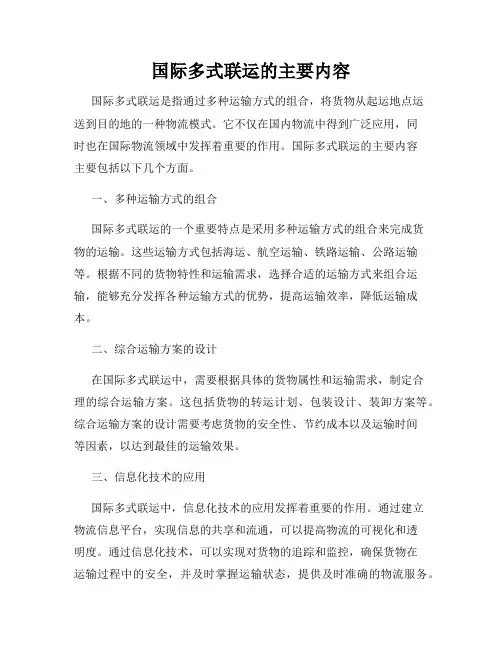 国际多式联运的主要内容

国际多式联运是指通过多种运输方式的组合，将货物从起运地点运送到目的地的一种物流模式。它不仅在国内物流中得到广泛应用，同时也在国际物流领域中发挥着重要的作用。国际多式联运的主要内容主要包括以下几个方面。

一、多种运输方式的组合

国际多式联运的一个重要特点是采用多种运输方式的组合来完成货物的运输。这些运输方式包括海运、航空运输、铁路运输、公路运输等。根据不同的货物特性和运输需求，选择合适的运输方式来组合运输，能够充分发挥各种运输方式的优势，提高运输效率，降低运输成本。

二、综合运输方案的设计

在国际多式联运中，需要根据具体的货物属性和运输需求，制定合理的综合运输方案。这包括货物的转运计划、包装设计、装卸方案等。综合运输方案的设计需要考虑货物的安全性、节约成本以及运输时间等因素，以达到最佳的运输效果。

三、信息化技术的应用

国际多式联运中，信息化技术的应用发挥着重要的作用。通过建立物流信息平台，实现信息的共享和流通，可以提高物流的可视化和透明度。通过信息化技术，可以实现对货物的追踪和监控，确保货物在运输过程中的安全，并及时掌握运输状态，提供及时准确的物流服务。